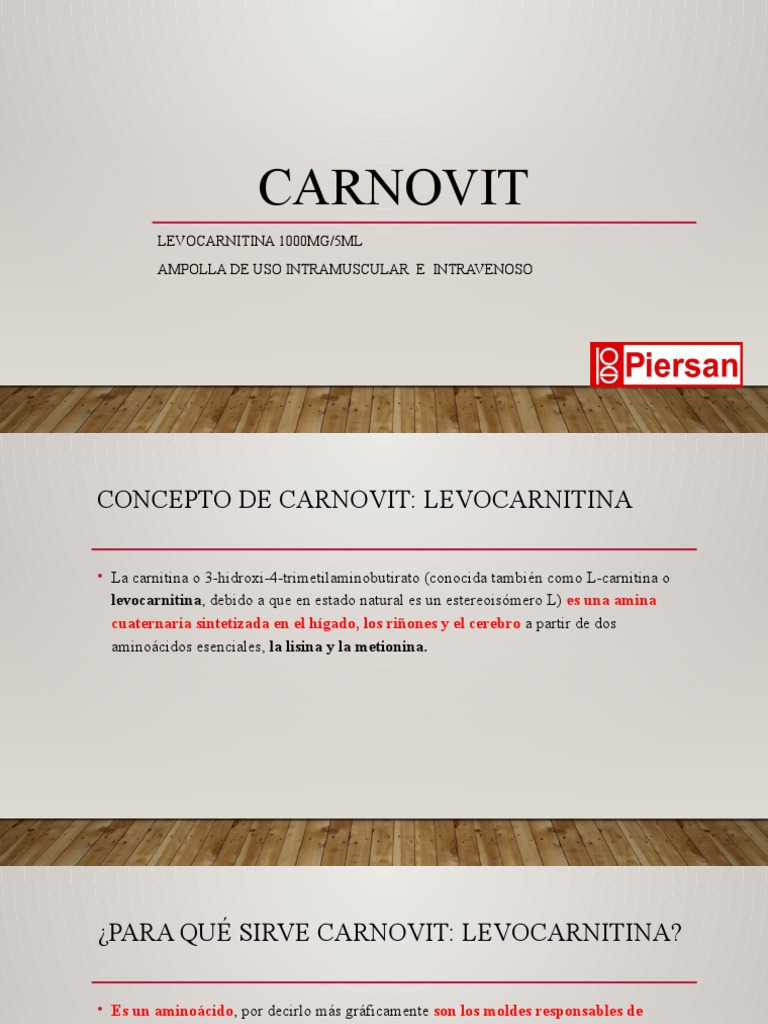 CARNOVIT

LEVOCARNITINA 1000MG/5ML

AMPOLLA DE USO INTRAMUSCULAR E INTRAVENOSO

Piersan

CONCEPTO DE CARNOVIT: LEVOCARNITINA

• La carnitina o 3-hidroxi-4-trimetilaminobutirato (conocida también como L-carnitina o levocarnitina, debido a que en estado natural es un estereoisómero L) es una amina cuaternaria sintetizada en el hígado, los riñones y el cerebro a partir de dos aminoácidos esenciales, la lisina y la metionina.

¿PARA QUÉ SIRVE CARNOVIT: LEVOCARNITINA?

• Es un aminoácido, por decirlo más gráficamente son los moldes responsables de